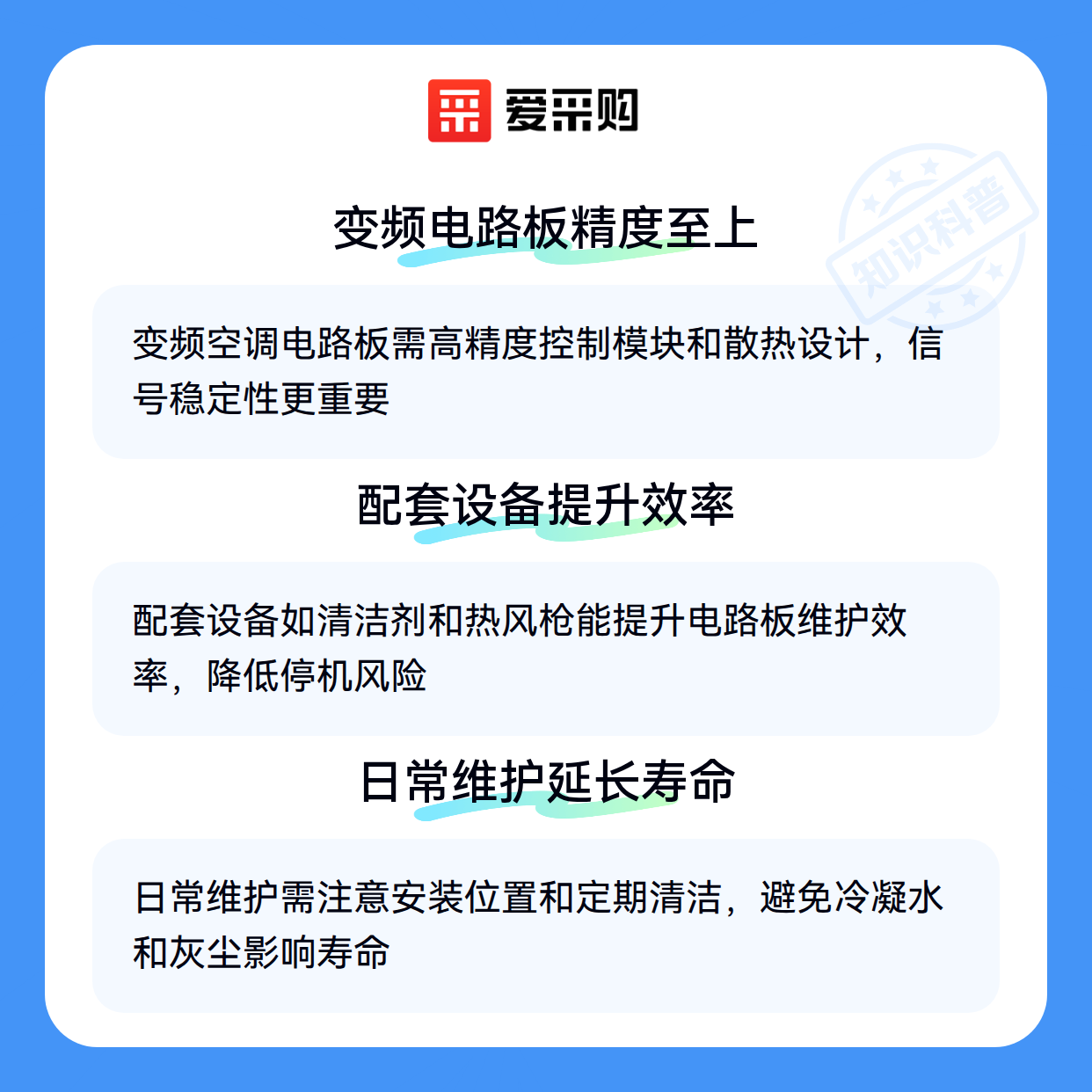 爱采购

变频电路板精度至上

变频空调电路板需高精度控制模块和散热设计，信号稳定性更重要

配套设备提升效率

配套设备如清洁剂和热风枪能提升电路板维护效率，降低停机风险

日常维护延长寿命

日常维护需注意安装位置和定期清洁，避免冷凝水和灰尘影响寿命

知识科普